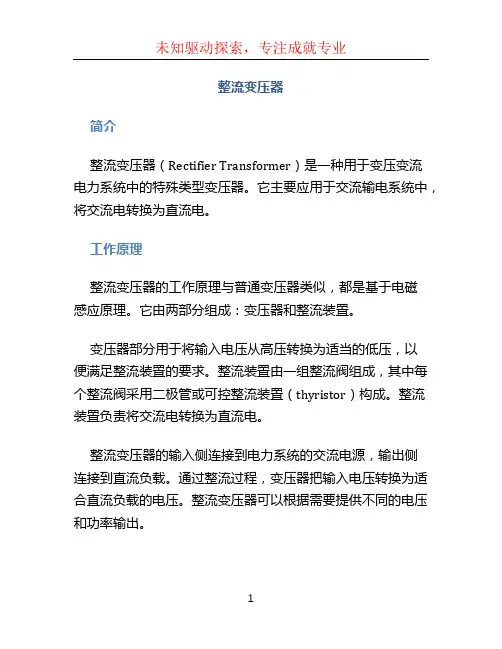 未知驱动探索，专注成就专业

整流变压器

简介

整流变压器（Rectifier Transformer）是一种用于变压变流电力系统中的特殊类型变压器。它主要应用于交流输电系统中，将交流电转换为直流电。

工作原理

整流变压器的工作原理与普通变压器类似，都是基于电磁感应原理。它由两部分组成：变压器和整流装置。

变压器部分用于将输入电压从高压转换为适当的低压，以便满足整流装置的要求。整流装置由一组整流阀组成，其中每个整流阀采用二极管或可控整流装置（thyristor）构成。整流装置负责将交流电转换为直流电。

整流变压器的输入侧连接到电力系统的交流电源，输出侧连接到直流负载。通过整流过程，变压器把输入电压转换为适合直流负载的电压。整流变压器可以根据需要提供不同的电压和功率输出。

1